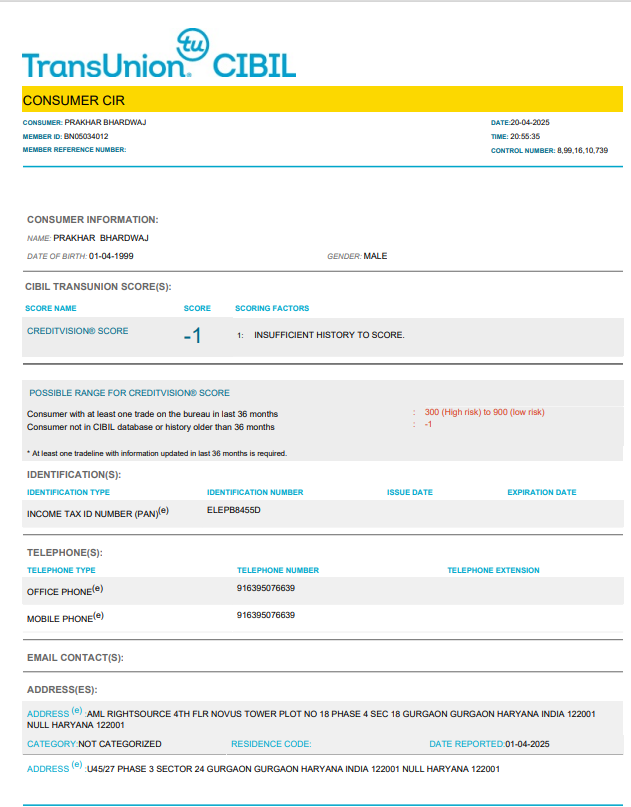 tu TransUnion. CIBIL

CONSUMER CIR

CONSUMER: PRAKHAR BHARDWAJ
MEMBER ID: BN05034012
MEMBER REFERENCE NUMBER:

DATE:20-04-2025
TIME: 20:55:35
CONTROL NUMBER: 8,99,16,10,739

CONSUMER INFORMATION:

NAME: PRAKHAR BHARDWAJ

DATE OF BIRTH: 01-04-1999

GENDER: MALE

CIBIL TRANSUNION SCORE(S):

| SCORE NAME | SCORE | SCORING FACTORS |
|---|---|---|
| CREDITVISION® SCORE | -1 | 1: INSUFFICIENT HISTORY TO SCORE. |

POSSIBLE RANGE FOR CREDITVISION® SCORE

Consumer with at least one trade on the bureau in last 36 months : 300 (High risk) to 900 (low risk)
Consumer not in CIBIL database or history older than 36 months : -1

* At least one tradeline with information updated in last 36 months is required.

IDENTIFICATION(S):

| IDENTIFICATION TYPE | IDENTIFICATION NUMBER | ISSUE DATE | EXPIRATION DATE |
|---|---|---|---|
| INCOME TAX ID NUMBER (PAN)$^{(e)}$ | ELEPB8455D | | |

TELEPHONE(S):

| TELEPHONE TYPE | TELEPHONE NUMBER | TELEPHONE EXTENSION |
|---|---|---|
| OFFICE PHONE$^{(e)}$ | 916395076639 | |
| MOBILE PHONE$^{(e)}$ | 916395076639 | |

EMAIL CONTACT(S):

ADDRESS(ES):

ADDRESS $^{(e)}$ :AML RIGHTSOURCE 4TH FLR NOVUS TOWER PLOT NO 18 PHASE 4 SEC 18 GURGAON GURGAON HARYANA INDIA 122001 NULL HARYANA 122001

CATEGORY:NOT CATEGORIZED RESIDENCE CODE: DATE REPORTED:01-04-2025

ADDRESS $^{(e)}$ :U45/27 PHASE 3 SECTOR 24 GURGAON GURGAON HARYANA INDIA 122001 NULL HARYANA 122001